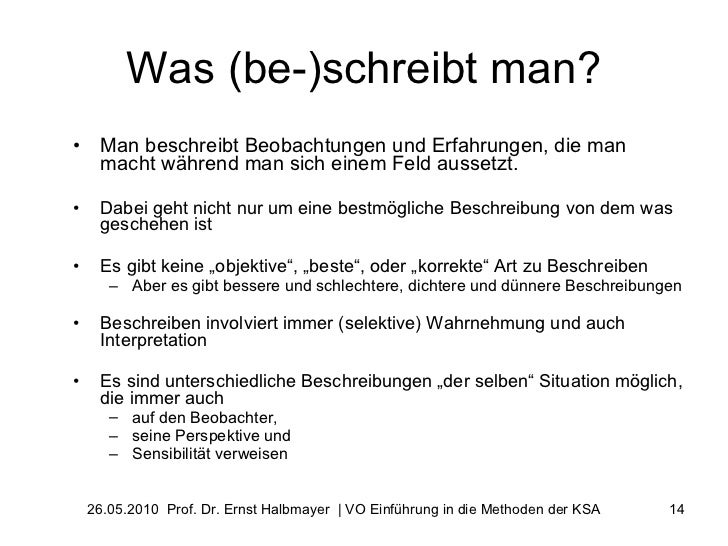 Was (be-)schreibt man?

• Man beschreibt Beobachtungen und Erfahrungen, die man macht während man sich einem Feld aussetzt.

• Dabei geht nicht nur um eine bestmögliche Beschreibung von dem was geschehen ist

• Es gibt keine „objektive“, „beste“, oder „korrekte“ Art zu Beschreiben
– Aber es gibt bessere und schlechtere, dichtere und dünnere Beschreibungen

• Beschreiben involviert immer (selektive) Wahrnehmung und auch Interpretation

• Es sind unterschiedliche Beschreibungen „der selben“ Situation möglich, die immer auch
– auf den Beobachter,
– seine Perspektive und
– Sensibilität verweisen

26.05.2010 Prof. Dr. Ernst Halbmayer | VO Einführung in die Methoden der KSA 14